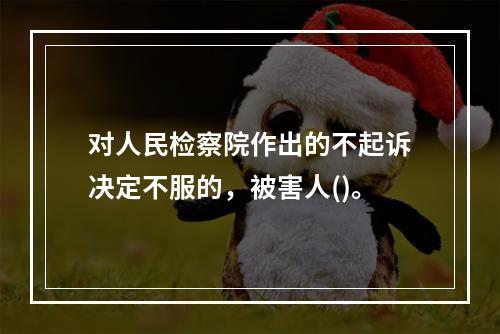 对人民检察院作出的不起诉决定不服的，被害人()。